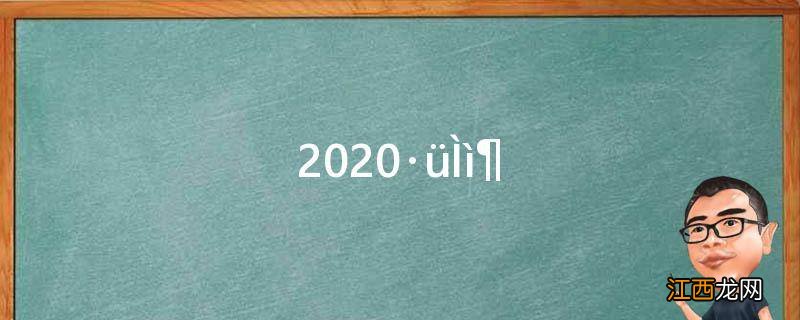 2020·üÌì¶

江西龙网